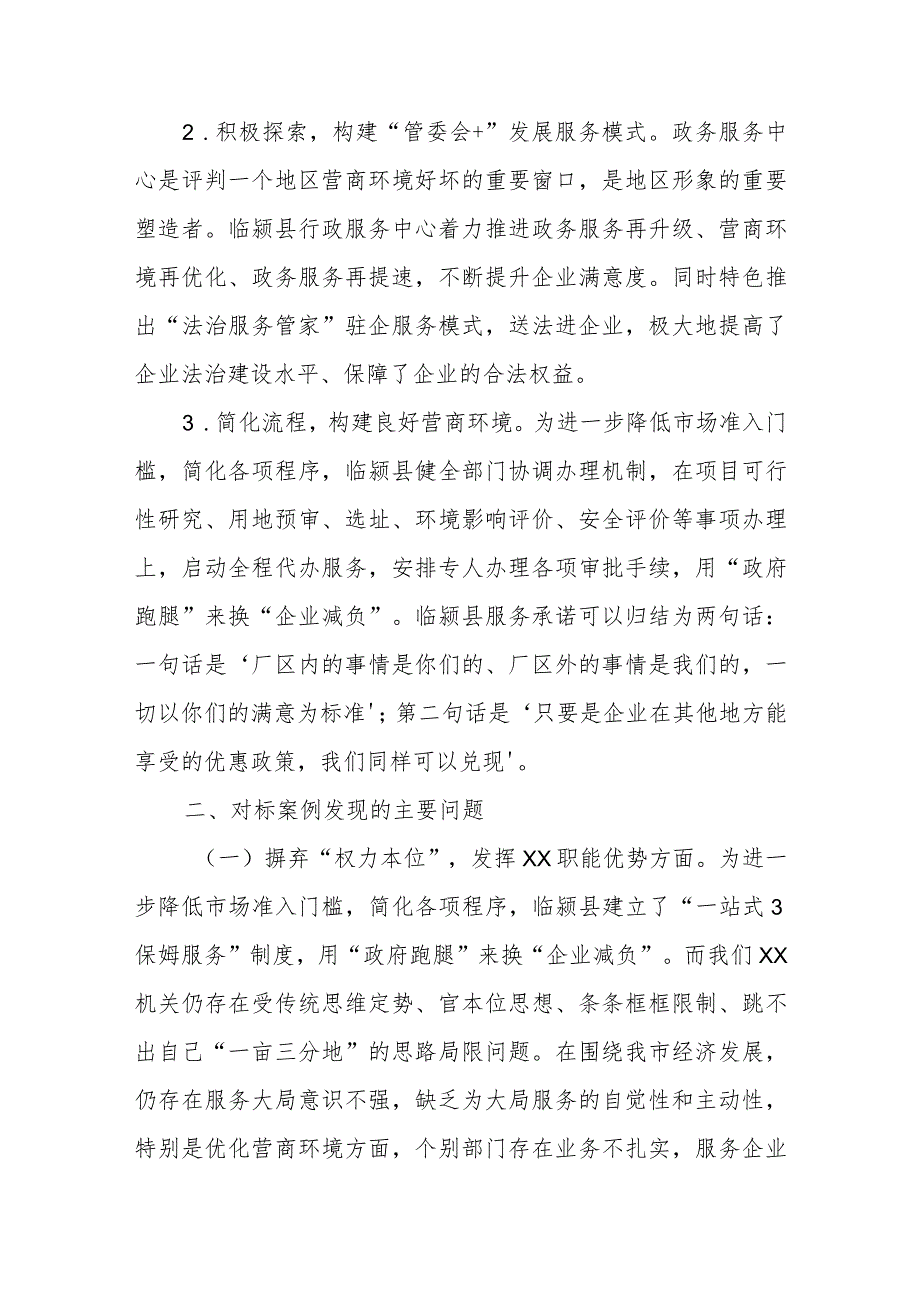 2．积极探索，构建“管委会+”发展服务模式。政务服务中心是评判一个地区营商环境好坏的重要窗口，是地区形象的重要塑造者。临颍县行政服务中心着力推进政务服务再升级、营商环境再优化、政务服务再提速，不断提升企业满意度。同时特色推出“法治服务管家”驻企服务模式，送法进企业，极大地提高了企业法治建设水平、保障了企业的合法权益。

3．简化流程，构建良好营商环境。为进一步降低市场准入门槛，简化各项程序，临颍县健全部门协调办理机制，在项目可行性研究、用地预审、选址、环境影响评价、安全评价等事项办理上，启动全程代办服务，安排专人办理各项审批手续，用“政府跑腿”来换“企业减负”。临颍县服务承诺可以归结为两句话：一句话是‘厂区内的事情是你们的、厂区外的事情是我们的，一切以你们的满意为标准’；第二句话是‘只要是企业在其他地方能享受的优惠政策，我们同样可以兑现’。

二、对标案例发现的主要问题

（一）摒弃“权力本位”，发挥XX职能优势方面。为进一步降低市场准入门槛，简化各项程序，临颍县建立了“一站式3保姆服务”制度，用“政府跑腿”来换“企业减负”。而我们XX机关仍存在受传统思维定势、官本位思想、条条框框限制、跳不出自己“一亩三分地”的思路局限问题。在围绕我市经济发展，仍存在服务大局意识不强，缺乏为大局服务的自觉性和主动性，特别是优化营商环境方面，个别部门存在业务不扎实，服务企业